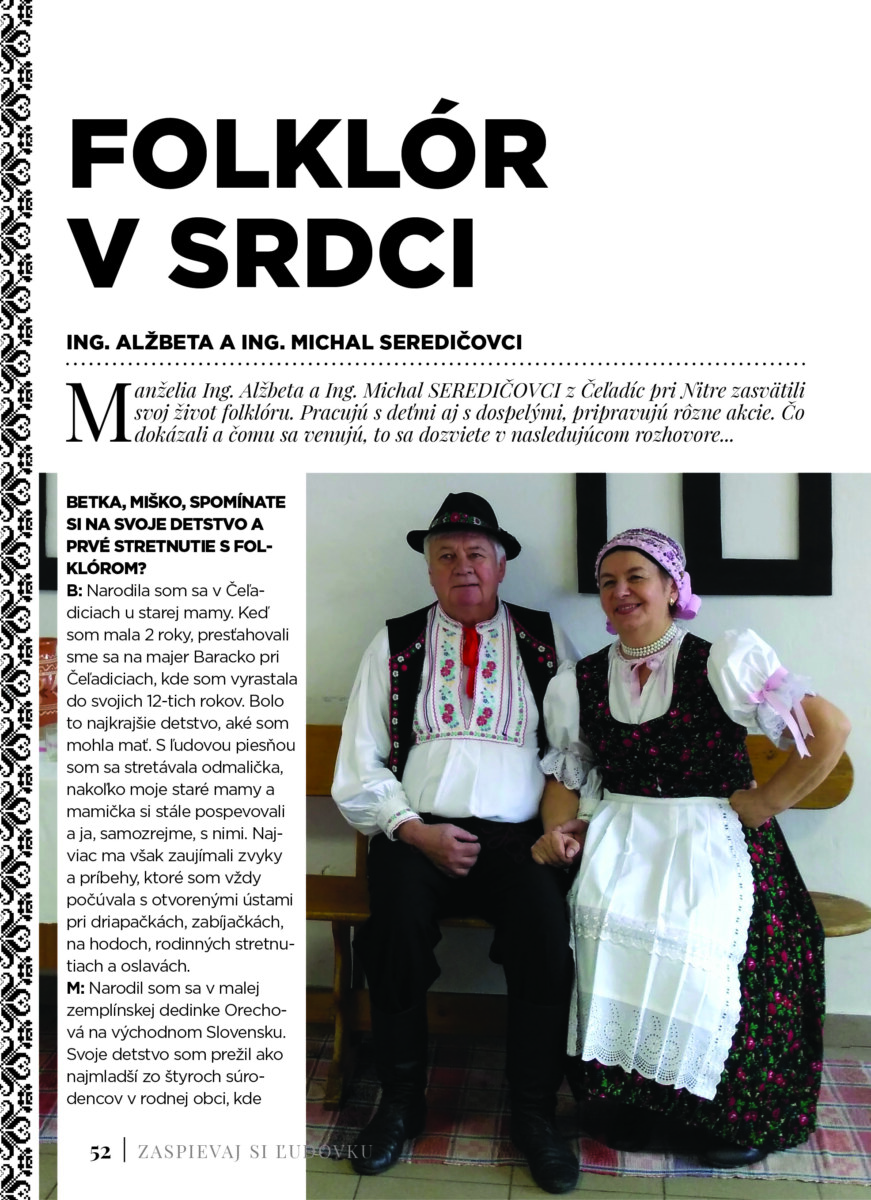 FOLKLÓR V SRDCI

ING. ALŽBETA A ING. MICHAL SEREDIČOVCI

Manželia Ing. Alžbeta a Ing. Michal SEREDIČOVCI z Čeľadíc pri Nitre zasvätili svoj život folklóru. Pracujú s deťmi aj s dospelými, pripravujú rôzne akcie. Čo dokázali a čomu sa venujú, to sa dozviete v nasledujúcom rozhovore...

BETKA, MIŠKO, SPOMÍNATE SI NA SVOJE DETSTVO A PRVÉ STRETNUTIE S FOLKLÓROM?

B: Narodila som sa v Čeľadiciach u starej mamy. Keď som mala 2 roky, presťahovali sme sa na majer Baracko pri Čeľadiciach, kde som vyrastala do svojich 12-tich rokov. Bolo to najkrajšie detstvo, aké som mohla mať. S ľudovou piesňou som sa stretávala odmalička, nakoľko moje staré mamy a mamička si stále pospevovali a ja, samozrejme, s nimi. Najviac ma však zaujímali zvyky a príbehy, ktoré som vždy počúvala s otvorenými ústami pri driapačkách, zabíjačkách, na hodoch, rodinných stretnutiach a oslavách.

M: Narodil som sa v malej zemplínskej dedinke Orechová na východnom Slovensku. Svoje detstvo som prežil ako najmladší zo štyroch súrodencov v rodnej obci, kde

52 | ZASPIEVAJ SI ĽUDOVKU